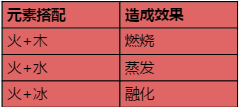 | 元素搭配 | 造成效果 |
|---|---|
| 火+木 | 燃烧 |
| 火+水 | 蒸发 |
| 火+冰 | 融化 |